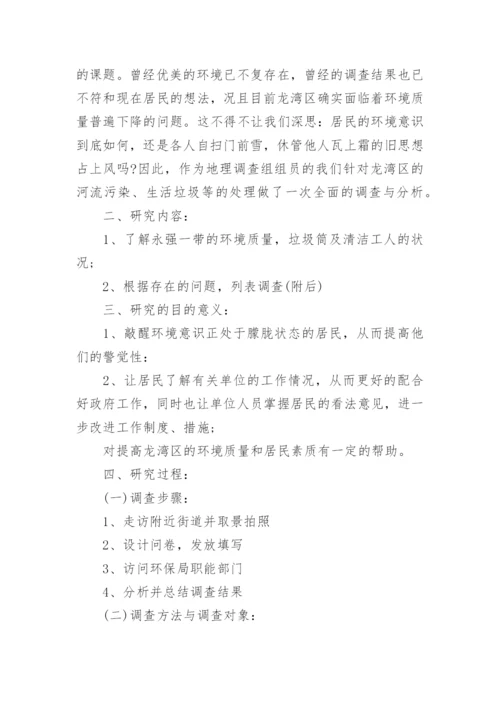 的课题。曾经优美的环境已不复存在，曾经的调查结果也已不符和现在居民的想法，况且目前龙湾区确实面临着环境质量普遍下降的问题。这不得不让我们深思：居民的环境意识到底如何，还是各人自扫门前雪，休管他人瓦上霜的旧思想占上风吗?因此，作为地理调查组组员的我们针对龙湾区的河流污染、生活垃圾等的处理做了一次全面的调查与分析。

二、研究内容：

1、了解永强一带的环境质量，垃圾筒及清洁工人的状况；

2、根据存在的问题，列表调查(附后)

三、研究的目的意义：

1、敲醒环境意识正处于朦胧状态的居民，从而提高他们的警觉性；

2、让居民了解有关单位的工作情况，从而更好的配合好政府工作，同时也让单位人员掌握居民的看法意见，进一步改进工作制度、措施；

对提高龙湾区的环境质量和居民素质有一定的帮助。

四、研究过程：

(一)调查步骤：

1、走访附近街道并取景拍照

2、设计问卷，发放填写

3、访问环保局职能部门

4、分析并总结调查结果

(二)调查方法与调查对象：